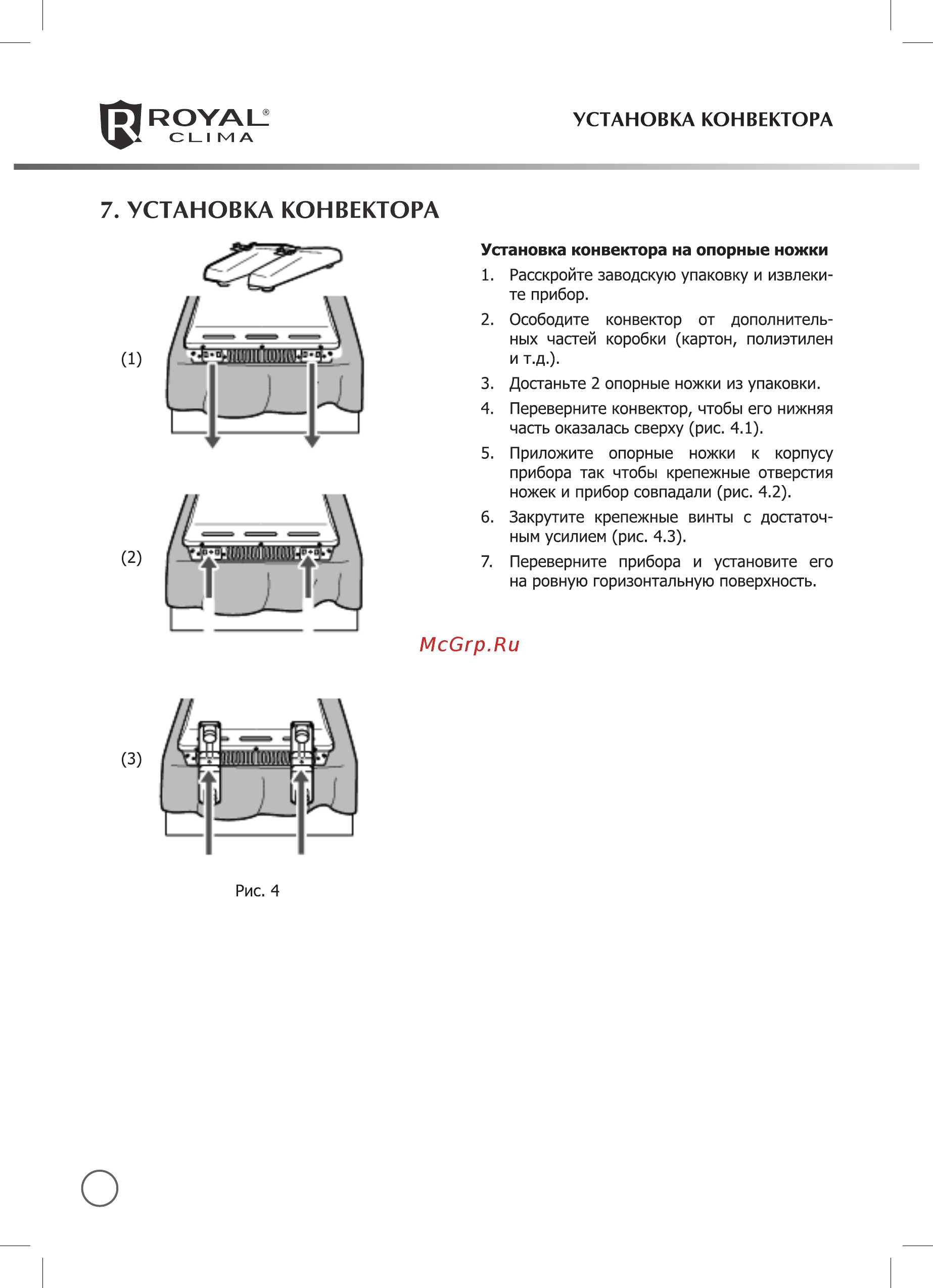 ROYAL® CLIMA

УСТАНОВКА КОНВЕКТОРА

7. УСТАНОВКА КОНВЕКТОРА

(1)

(2)

(3)

Рис. 4

Установка конвектора на опорные ножки

1. Расскройте заводскую упаковку и извлеките прибор.

2. Осободите конвектор от дополнительных частей коробки (картон, полиэтилен и т.д.).

3. Достаньте 2 опорные ножки из упаковки.

4. Переверните конвектор, чтобы его нижняя часть оказалась сверху (рис. 4.1).

5. Приложите опорные ножки к корпусу прибора так чтобы крепежные отверстия ножек и прибор совпадали (рис. 4.2).

6. Закрутите крепежные винты с достаточным усилием (рис. 4.3).

7. Переверните прибора и установите его на ровную горизонтальную поверхность.

McGrp.Ru